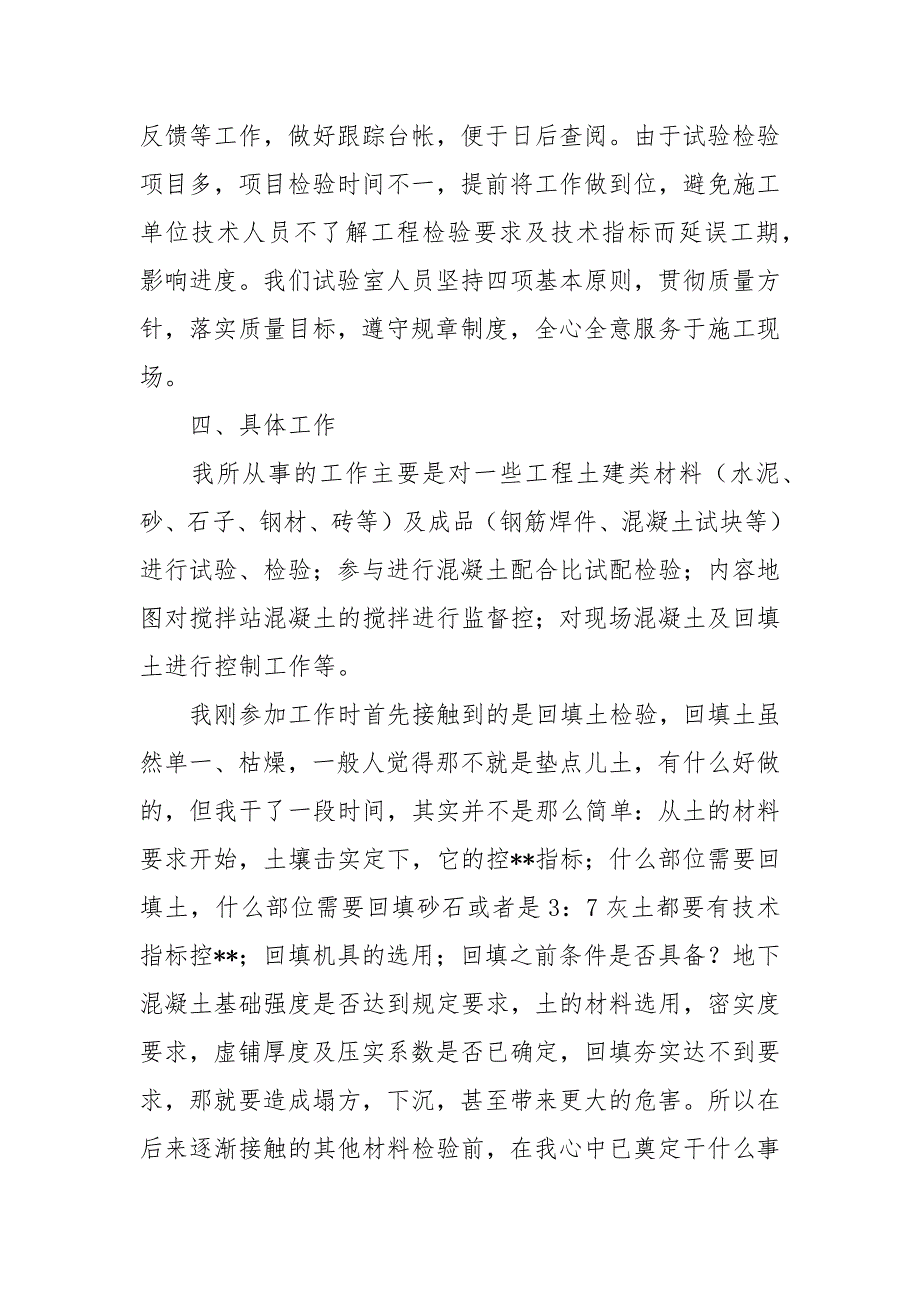 反馈等工作，做好跟踪台帐，便于日后查阅。由于试验检验项目多，项目检验时间不一，提前将工作做到位，避免施工单位技术人员不了解工程检验要求及技术指标而延误工期，影响进度。我们试验室人员坚持四项基本原则，贯彻质量方针，落实质量目标，遵守规章制度，全心全意服务于施工现场。

四、具体工作

我所从事的工作主要是对一些工程土建类材料（水泥、砂、石子、钢材、砖等）及成品（钢筋焊件、混凝土试块等）进行试验、检验；参与进行混凝土配合比试配检验；内容地图对搅拌站混凝土的搅拌进行监督控；对现场混凝土及回填土进行控制工作等。

我刚参加工作时首先接触到的是回填土检验，回填土虽然单一、枯燥，一般人觉得那不就是垫点儿土，有什么好做的，但我干了一段时间，其实并不是那么简单：从土的材料要求开始，土壤击实定下，它的控**指标；什么部位需要回填土，什么部位需要回填砂石或者是3：7灰土都要有技术指标控**；回填机具的选用；回填之前条件是否具备？地下混凝土基础强度是否达到规定要求，土的材料选用，密实度要求，虚铺厚度及压实系数是否已确定，回填夯实达不到要求，那就要造成塌方，下沉，甚至带来更大的危害。所以在后来逐渐接触的其他材料检验前，在我心中已奠定干什么事